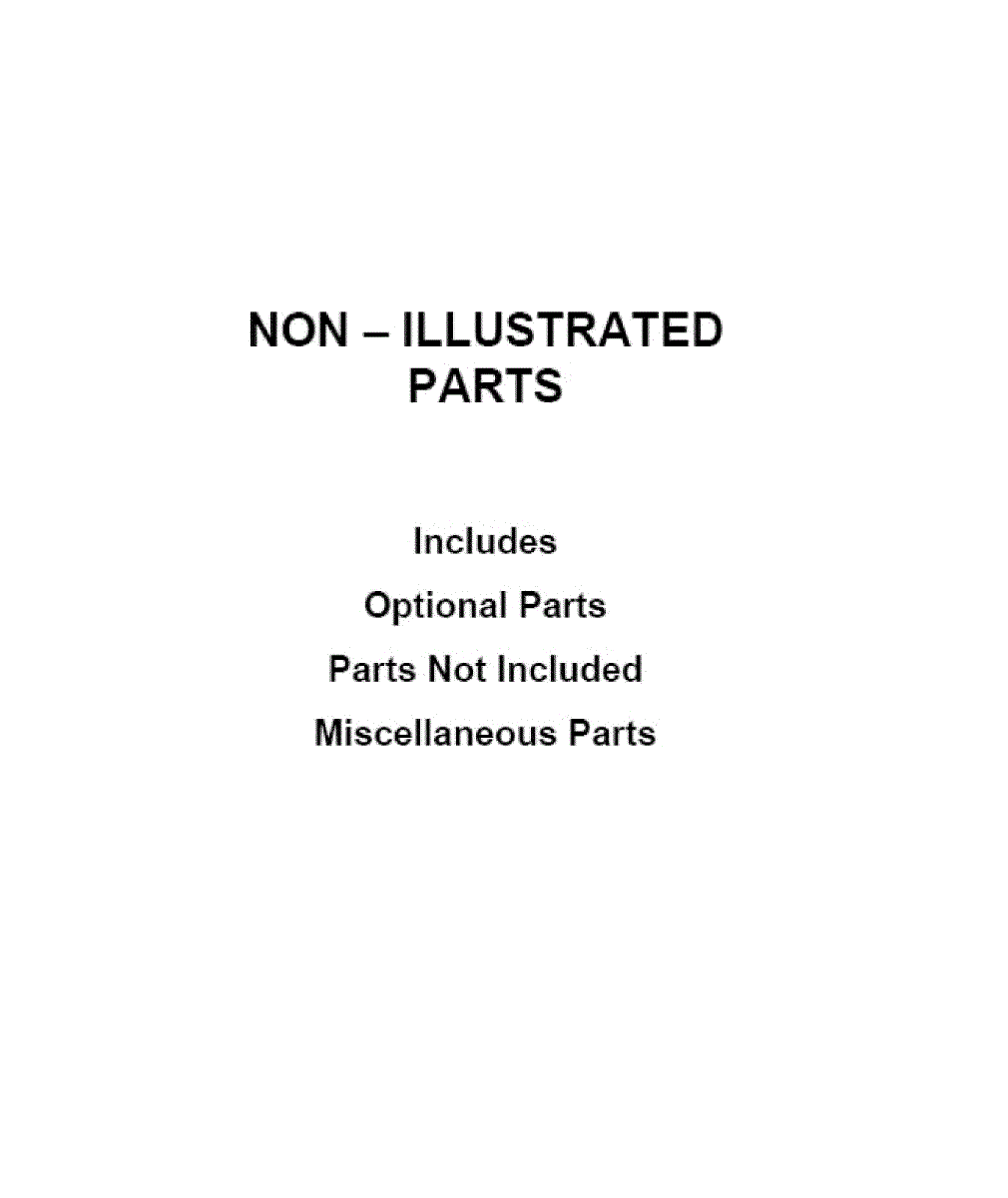 NON – ILLUSTRATED
PARTS

Includes

Optional Parts

Parts Not Included

Miscellaneous Parts